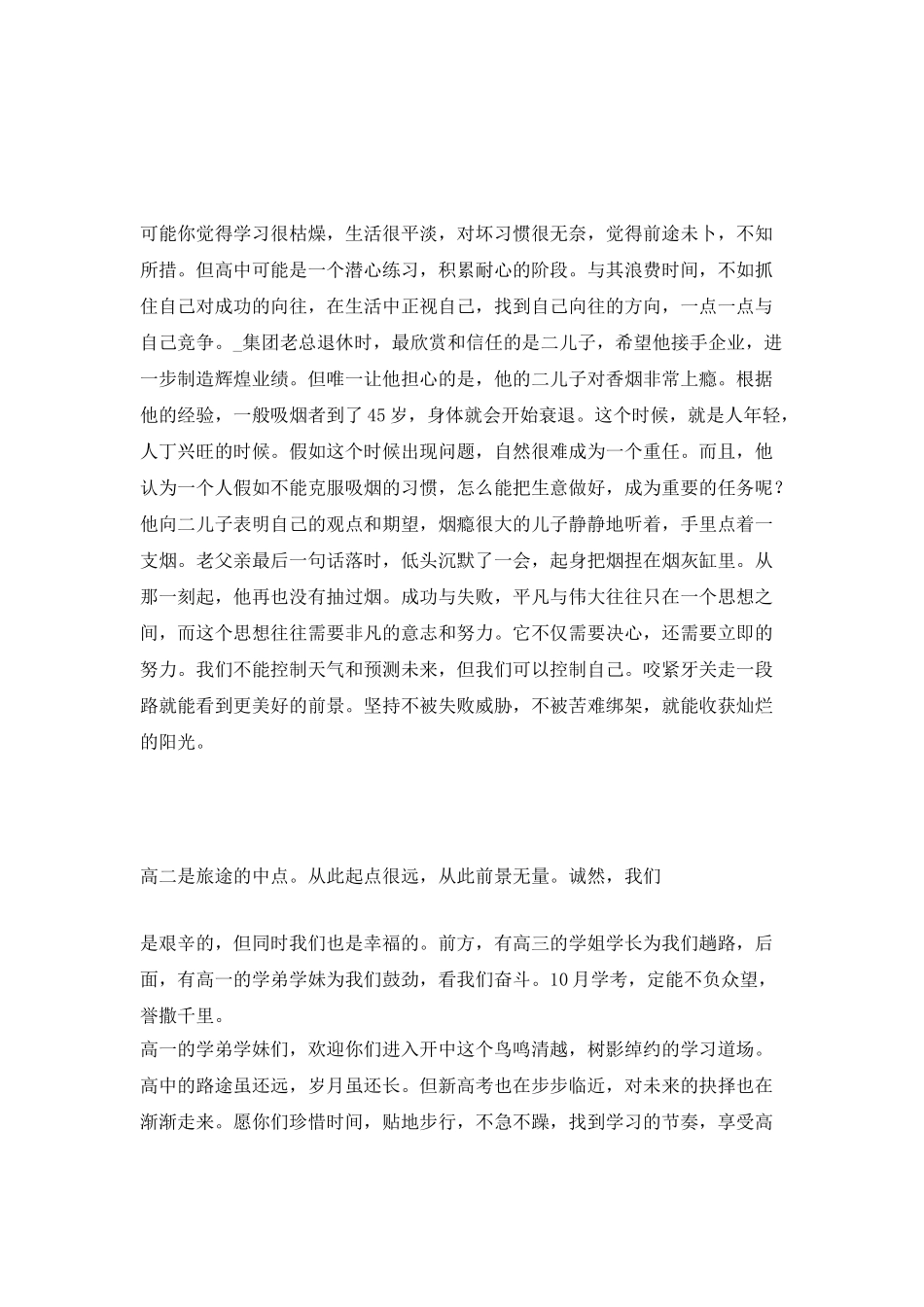 可能你觉得学习很枯燥，生活很平淡，对坏习惯很无奈，觉得前途未卜，不知所措。但高中可能是一个潜心练习，积累耐心的阶段。与其浪费时间，不如抓住自己对成功的向往，在生活中正视自己，找到自己向往的方向，一点一点与自己竞争。_集团老总退休时，最欣赏和信任的是二儿子，希望他接手企业，进一步制造辉煌业绩。但唯一让他担心的是，他的二儿子对香烟非常上瘾。根据他的经验，一般吸烟者到了45岁，身体就会开始衰退。这个时候，就是人年轻，人丁兴旺的时候。假如这个时候出现问题，自然很难成为一个重任。而且，他认为一个人假如不能克服吸烟的习惯，怎么能把生意做好，成为重要的任务呢？他向二儿子表明自己的观点和期望，烟瘾很大的儿子静静地听着，手里点着一支烟。老父亲最后一句话落时，低头沉默了一会，起身把烟捏在烟灰缸里。从那一刻起，他再也没有抽过烟。成功与失败，平凡与伟大往往只在一个思想之间，而这个思想往往需要非凡的意志和努力。它不仅需要决心，还需要立即的努力。我们不能控制天气和预测未来，但我们可以控制自己。咬紧牙关走一段路就能看到更美好的前景。坚持不被失败威胁，不被苦难绑架，就能收获灿烂的阳光。

高二是旅途的中点。从此起点很远，从此前景无量。诚然，我们

是艰辛的，但同时我们也是幸福的。前方，有高三的学姐学长为我们趟路，后面，有高一的学弟学妹为我们鼓劲，看我们奋斗。10月学考，定能不负众望，誉撒千里。
高一的学弟学妹们，欢迎你们进入开中这个鸟鸣清越，树影绰约的学习道场。高中的路途虽还远，岁月虽还长。但新高考也在步步临近，对未来的抉择也在渐渐走来。愿你们珍惜时间，贴地步行，不急不躁，找到学习的节奏，享受高